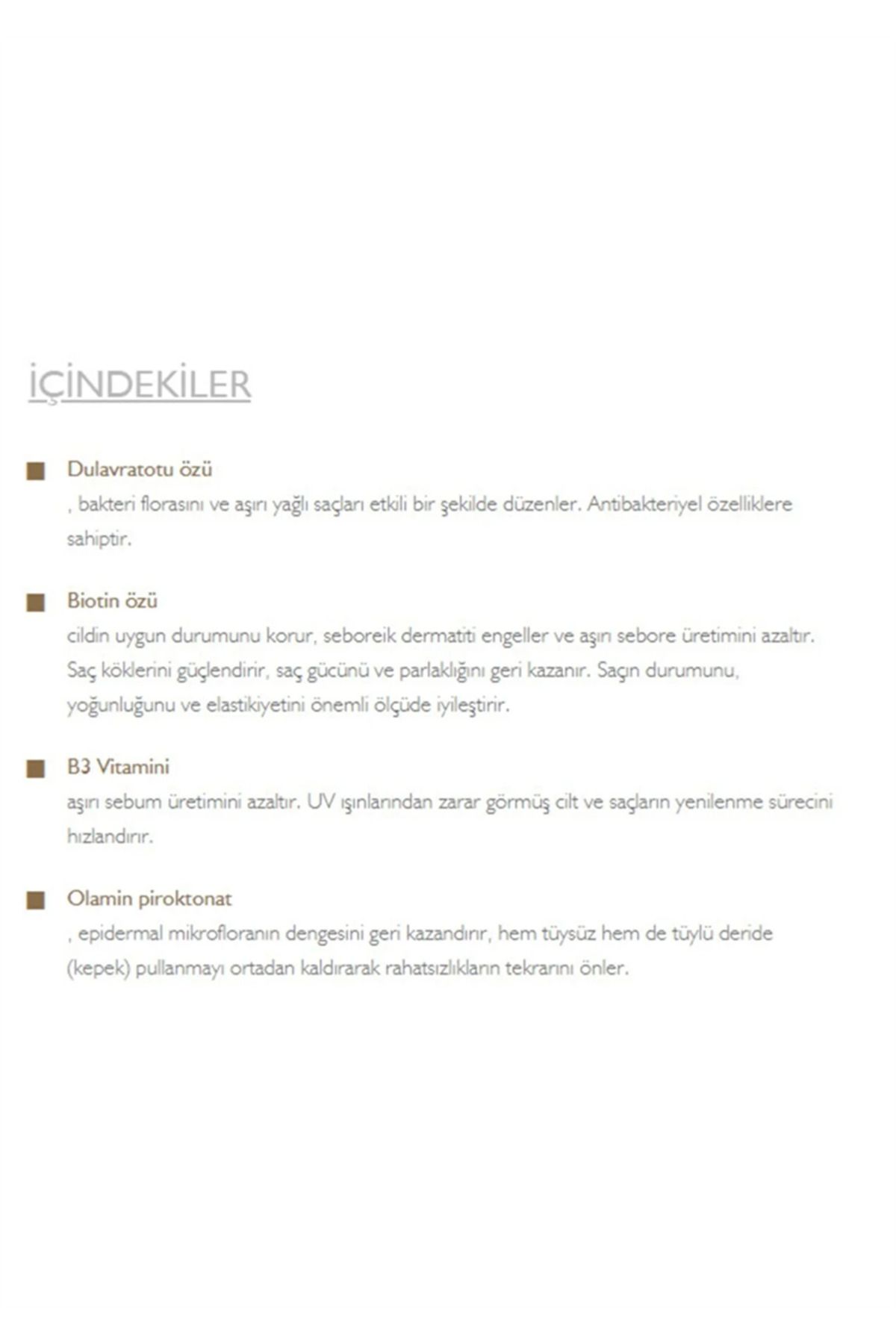 İÇİNDEKİLER

Dulavratotu özü
, bakteri florasını ve aşırı yağlı saçları etkili bir şekilde düzenler. Antibakteriyel özelliklere sahiptir.

Biotin özü
cildin uygun durumunu korur, seboreik dermatiti engeller ve aşırı sebore üretimini azaltır. Saç köklerini güçlendirir, saç gücünü ve parlaklığını geri kazanır. Saçın durumunu, yoğunluğunu ve elastikiyetini önemli ölçüde iyileştirir.

B3 Vitamini
aşırı sebum üretimini azaltır. UV ışınlarından zarar görmüş cilt ve saçların yenilenme sürecini hızlandırır.

Olamin piroktonat
, epidermal mikrofloranın dengesini geri kazandırır, hem tüysüz hem de tüylü deride (kepek) pullanmayı ortadan kaldırarak rahatsızlıkların tekrarını önler.